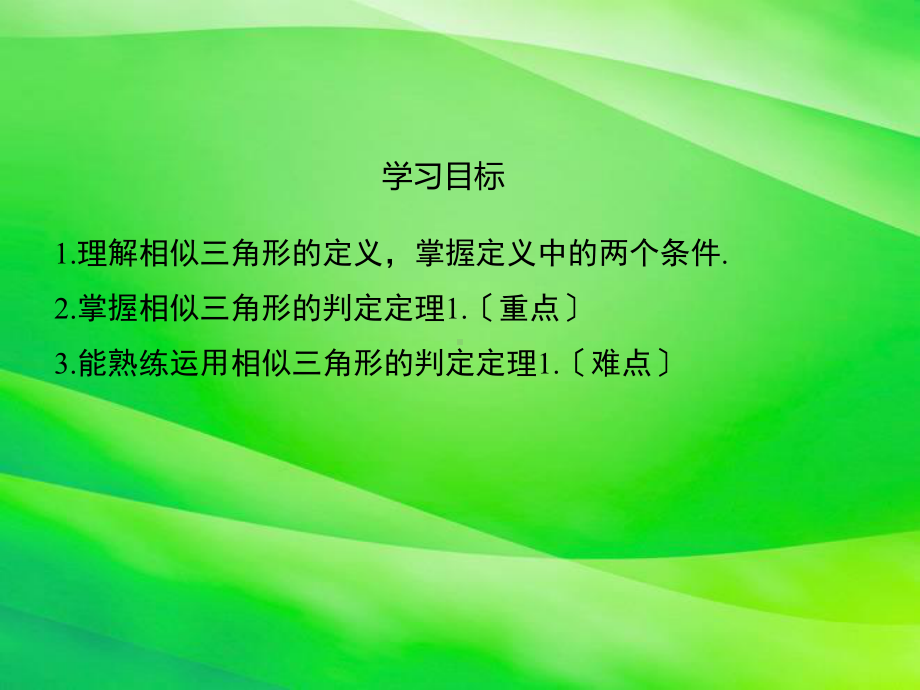 学习目标

1.理解相似三角形的定义，掌握定义中的两个条件.

2.掌握相似三角形的判定定理1.〔重点〕

3.能熟练运用相似三角形的判定定理1.〔难点〕